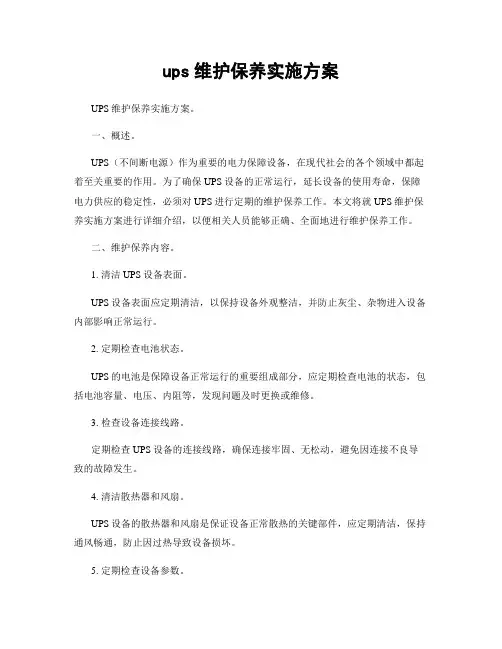 ups 维护保养实施方案

UPS 维护保养实施方案。

一、概述。

UPS（不间断电源）作为重要的电力保障设备，在现代社会的各个领域中都起着至关重要的作用。为了确保 UPS 设备的正常运行，延长设备的使用寿命，保障电力供应的稳定性，必须对 UPS 进行定期的维护保养工作。本文将就 UPS 维护保养实施方案进行详细介绍，以便相关人员能够正确、全面地进行维护保养工作。

二、维护保养内容。

1. 清洁 UPS 设备表面。

UPS 设备表面应定期清洁，以保持设备外观整洁，并防止灰尘、杂物进入设备内部影响正常运行。

2. 定期检查电池状态。

UPS 的电池是保障设备正常运行的重要组成部分，应定期检查电池的状态，包括电池容量、电压、内阻等，发现问题及时更换或维修。

3. 检查设备连接线路。

定期检查 UPS 设备的连接线路，确保连接牢固、无松动，避免因连接不良导致的故障发生。

4. 清洁散热器和风扇。

UPS 设备的散热器和风扇是保证设备正常散热的关键部件，应定期清洁，保持通风畅通，防止因过热导致设备损坏。

5. 定期检查设备参数。